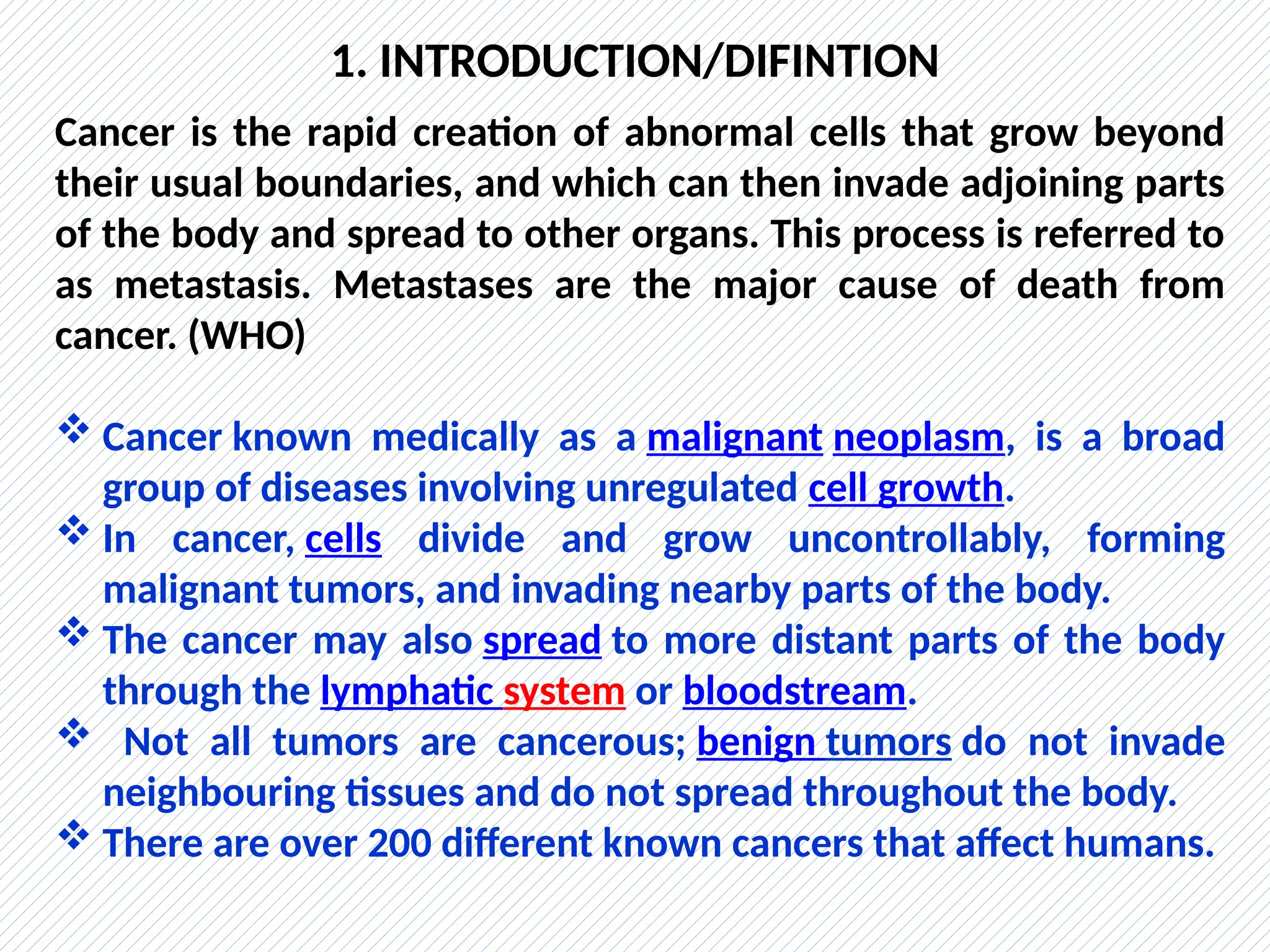 1. INTRODUCTION/DIFINTION

Cancer is the rapid creation of abnormal cells that grow beyond their usual boundaries, and which can then invade adjoining parts of the body and spread to other organs. This process is referred to as metastasis. Metastases are the major cause of death from cancer. (WHO)

❖ Cancer known medically as a malignant neoplasm, is a broad group of diseases involving unregulated cell growth.
❖ In cancer, cells divide and grow uncontrollably, forming malignant tumors, and invading nearby parts of the body.
❖ The cancer may also spread to more distant parts of the body through the lymphatic system or bloodstream.
❖ Not all tumors are cancerous; benign tumors do not invade neighbouring tissues and do not spread throughout the body.
❖ There are over 200 different known cancers that affect humans.